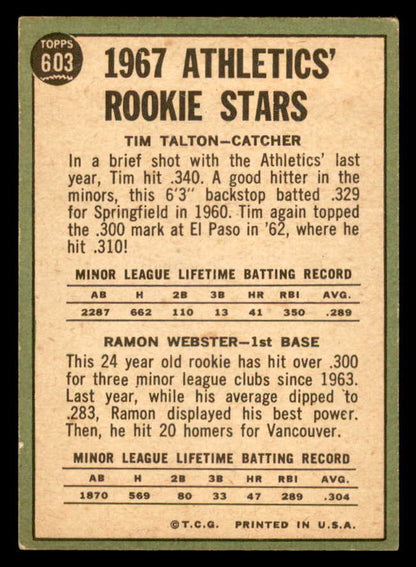 TOPPS
603

1967 ATHLETICS' ROOKIE STARS

TIM TALTON—CATCHER

In a brief shot with the Athletics' last year, Tim hit .340. A good hitter in the minors, this 6'3" backstop batted .329 for Springfield in 1960. Tim again topped the .300 mark at El Paso in '62, where he hit .310!

MINOR LEAGUE LIFETIME BATTING RECORD

| AB | H | 2B | 3B | HR | RBI | AVG. |
|---|---|---|---|---|---|---|
| 2287 | 662 | 110 | 13 | 41 | 350 | .289 |

RAMON WEBSTER—1st BASE

This 24 year old rookie has hit over .300 for three minor league clubs since 1963. Last year, while his average dipped to .283, Ramon displayed his best power. Then, he hit 20 homers for Vancouver.

MINOR LEAGUE LIFETIME BATTING RECORD

| AB | H | 2B | 3B | HR | RBI | AVG. |
|---|---|---|---|---|---|---|
| 1870 | 569 | 80 | 33 | 47 | 289 | .304 |

©T.C.G. PRINTED IN U.S.A.